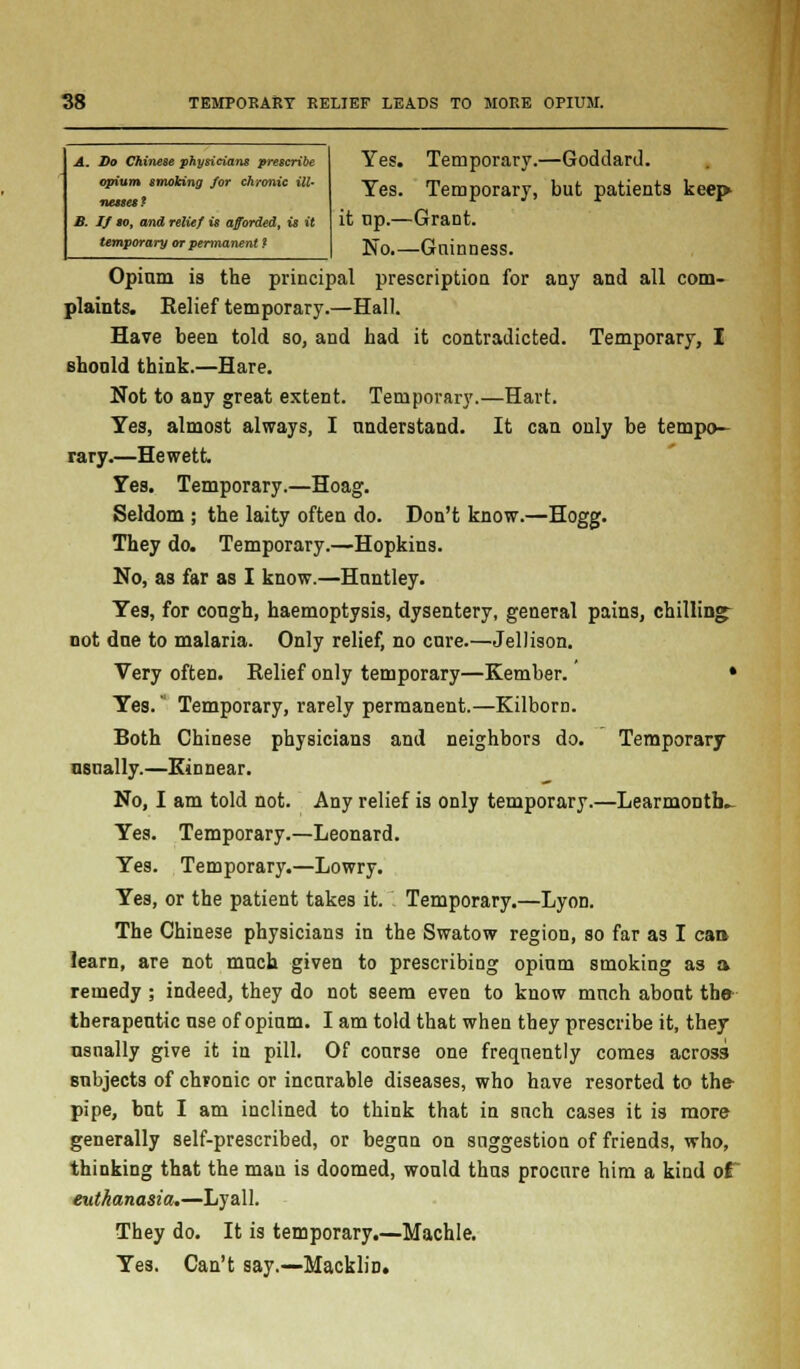 38 TEMPORARY RELIEF LEADS TO MORE OPIUM.

A. Do Chinese physicians prescribe opium smoking for chronic illnesses?
B. If so, and relief is afforded, is it temporary or permanent?

Yes. Temporary.—Goddard.
Yes. Temporary, but patients keep it up.—Grant.
No.—Guinness.

Opium is the principal prescription for any and all complaints. Relief temporary.—Hall.

Have been told so, and had it contradicted. Temporary, I should think.—Hare.

Not to any great extent. Temporary.—Hart.

Yes, almost always, I understand. It can only be temporary.—Hewett.

Yes. Temporary.—Hoag.

Seldom ; the laity often do. Don't know.—Hogg.

They do. Temporary.—Hopkins.

No, as far as I know.—Huntley.

Yes, for cough, haemoptysis, dysentery, general pains, chilling not due to malaria. Only relief, no cure.—Jellison.

Very often. Relief only temporary—Kember.

Yes. Temporary, rarely permanent.—Kilborn.

Both Chinese physicians and neighbors do. Temporary usually.—Kinnear.

No, I am told not. Any relief is only temporary.—Learmonth.

Yes. Temporary.—Leonard.

Yes. Temporary.—Lowry.

Yes, or the patient takes it. Temporary.—Lyon.

The Chinese physicians in the Swatow region, so far as I can learn, are not much given to prescribing opium smoking as a remedy ; indeed, they do not seem even to know much about the therapeutic use of opium. I am told that when they prescribe it, they usually give it in pill. Of course one frequently comes across subjects of chronic or incurable diseases, who have resorted to the pipe, but I am inclined to think that in such cases it is more generally self-prescribed, or begun on suggestion of friends, who, thinking that the man is doomed, would thus procure him a kind of euthanasia.—Lyall.

They do. It is temporary.—Machle.

Yes. Can't say.—Macklin.